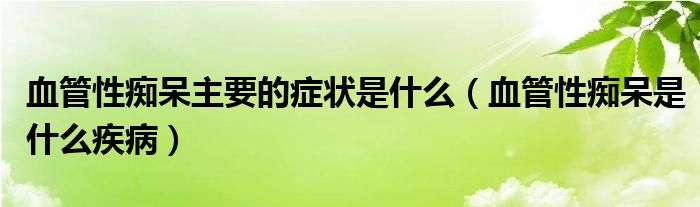 血管性痴呆主要的症状是什么（血管性痴呆是什么疾病）